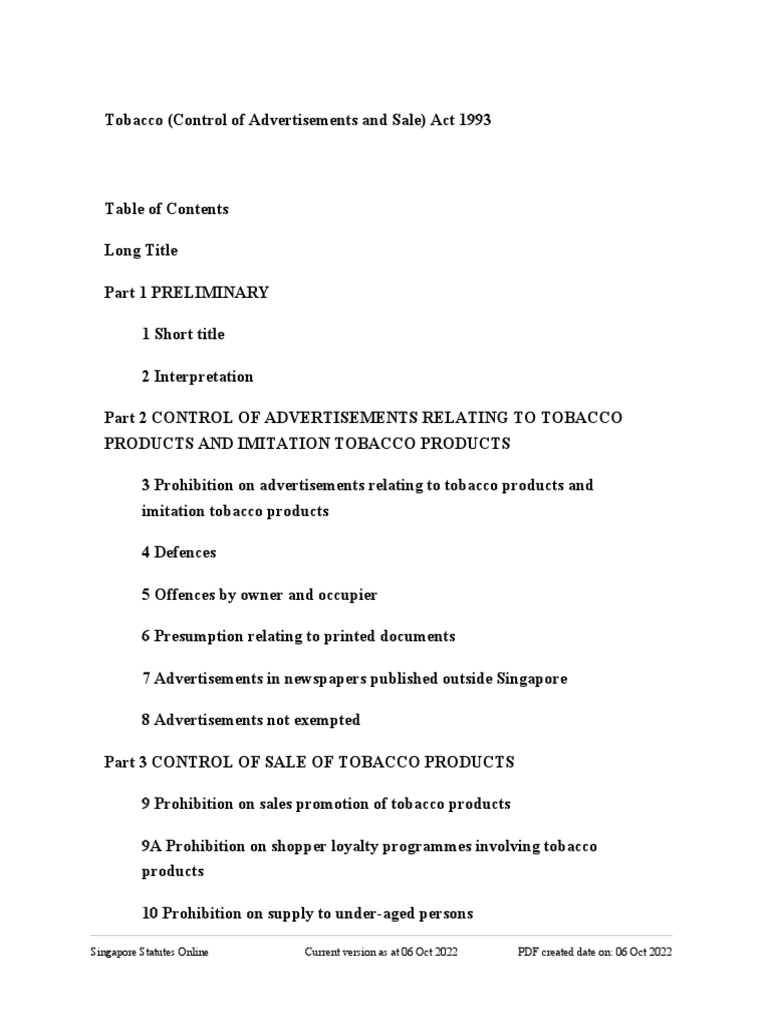 Tobacco (Control of Advertisements and Sale) Act 1993

Table of Contents

Long Title

Part 1 PRELIMINARY

1 Short title

2 Interpretation

Part 2 CONTROL OF ADVERTISEMENTS RELATING TO TOBACCO PRODUCTS AND IMITATION TOBACCO PRODUCTS

3 Prohibition on advertisements relating to tobacco products and imitation tobacco products

4 Defences

5 Offences by owner and occupier

6 Presumption relating to printed documents

7 Advertisements in newspapers published outside Singapore

8 Advertisements not exempted

Part 3 CONTROL OF SALE OF TOBACCO PRODUCTS

9 Prohibition on sales promotion of tobacco products

9A Prohibition on shopper loyalty programmes involving tobacco products

10 Prohibition on supply to under-aged persons

Singapore Statutes Online Current version as at 06 Oct 2022 PDF created date on: 06 Oct 2022